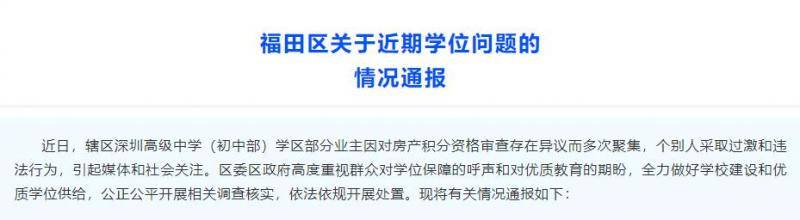 福田区关于近期学位问题的
情况通报

近日，辖区深圳高级中学（初中部）学区部分业主因对房产积分资格审查存在异议而多次聚集，个别人采取过激和违法行为，引起媒体和社会关注。区委区政府高度重视群众对学位保障的呼声和对优质教育的期盼，全力做好学校建设和优质学位供给，公正公平开展相关调查核实，依法依规开展处置。现将有关情况通报如下：